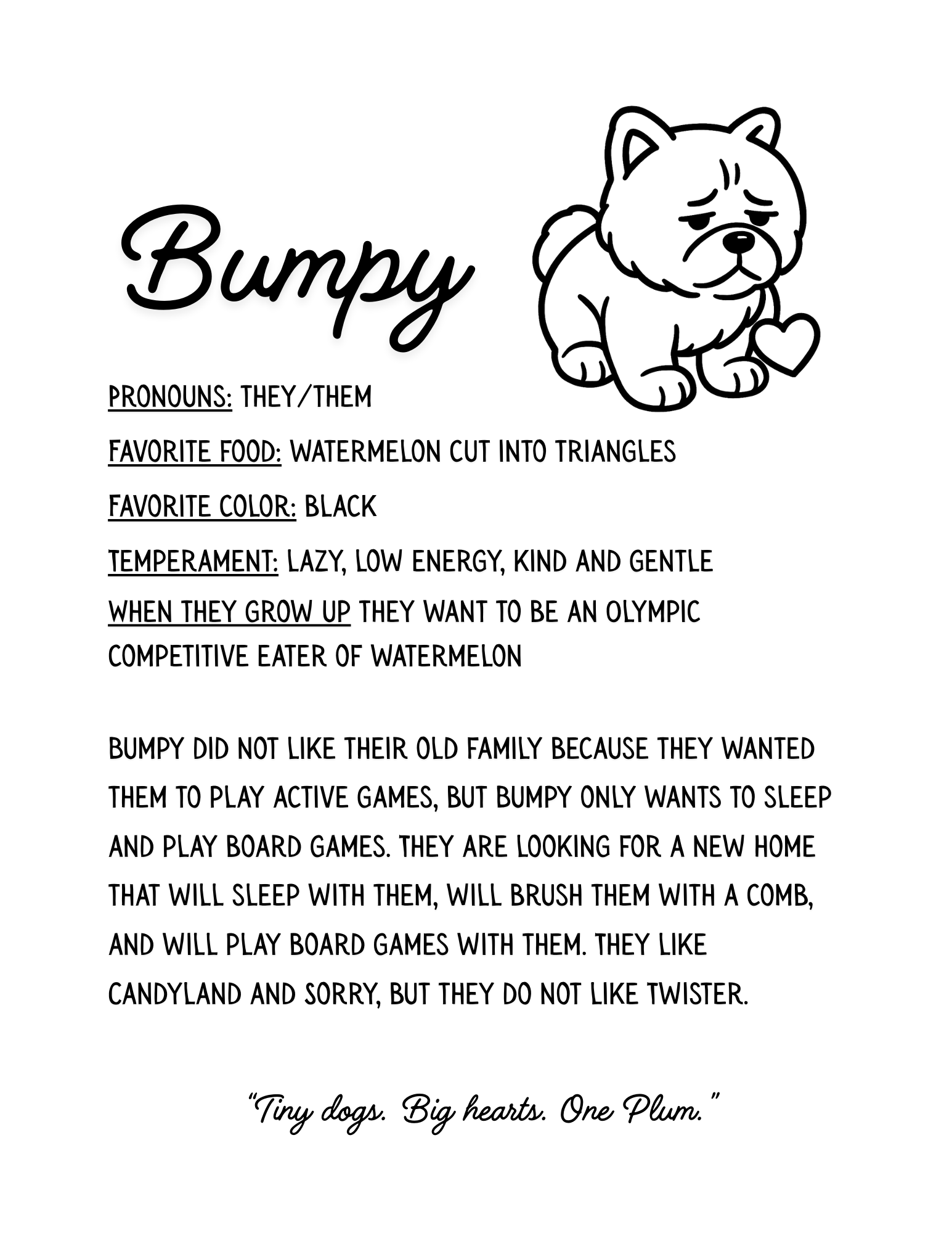 Bumpy

PRONOUNS: THEY/THEM

FAVORITE FOOD: WATERMELON CUT INTO TRIANGLES

FAVORITE COLOR: BLACK

TEMPERAMENT: LAZY, LOW ENERGY, KIND AND GENTLE

WHEN THEY GROW UP THEY WANT TO BE AN OLYMPIC COMPETITIVE EATER OF WATERMELON

BUMPY DID NOT LIKE THEIR OLD FAMILY BECAUSE THEY WANTED THEM TO PLAY ACTIVE GAMES, BUT BUMPY ONLY WANTS TO SLEEP AND PLAY BOARD GAMES. THEY ARE LOOKING FOR A NEW HOME THAT WILL SLEEP WITH THEM, WILL BRUSH THEM WITH A COMB, AND WILL PLAY BOARD GAMES WITH THEM. THEY LIKE CANDYLAND AND SORRY, BUT THEY DO NOT LIKE TWISTER.

"Tiny dogs. Big hearts. One Plum."